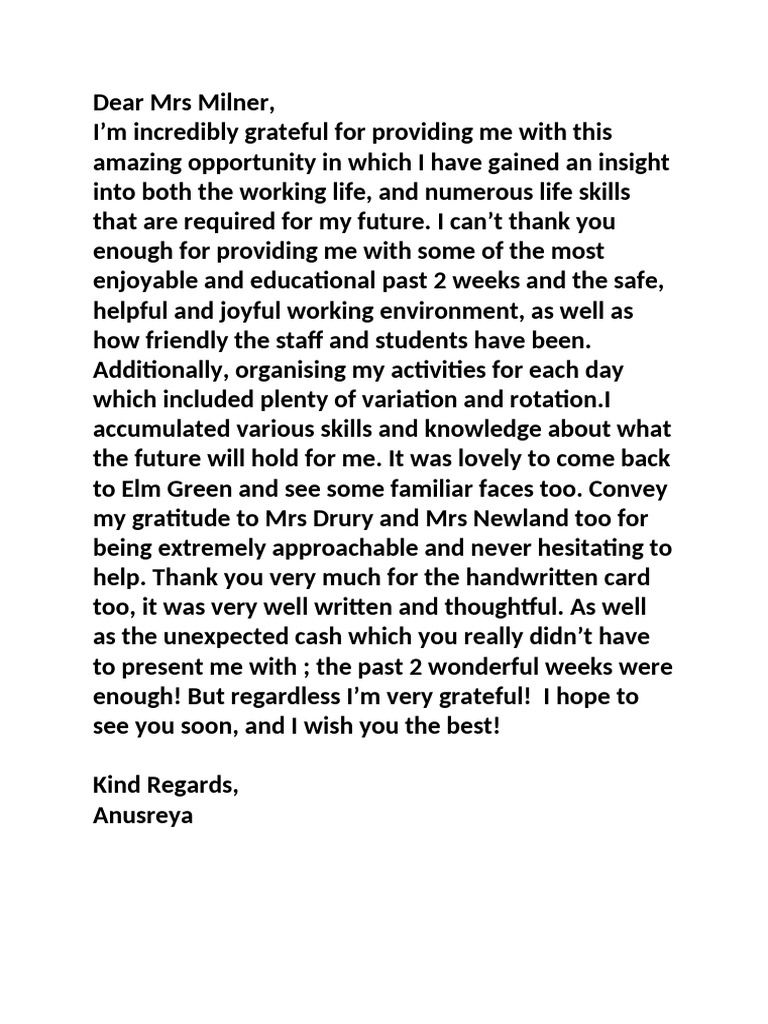 Dear Mrs Milner,
I'm incredibly grateful for providing me with this amazing opportunity in which I have gained an insight into both the working life, and numerous life skills that are required for my future. I can't thank you enough for providing me with some of the most enjoyable and educational past 2 weeks and the safe, helpful and joyful working environment, as well as how friendly the staff and students have been. Additionally, organising my activities for each day which included plenty of variation and rotation.I accumulated various skills and knowledge about what the future will hold for me. It was lovely to come back to Elm Green and see some familiar faces too. Convey my gratitude to Mrs Drury and Mrs Newland too for being extremely approachable and never hesitating to help. Thank you very much for the handwritten card too, it was very well written and thoughtful. As well as the unexpected cash which you really didn't have to present me with ; the past 2 wonderful weeks were enough! But regardless I'm very grateful!  I hope to see you soon, and I wish you the best!

Kind Regards,
Anusreya